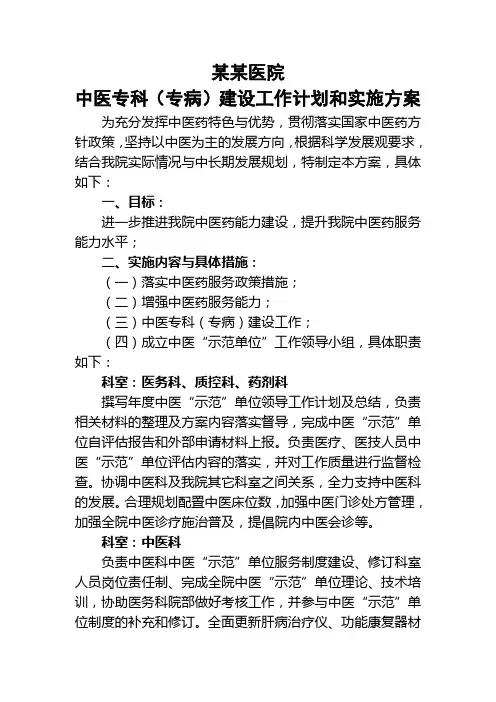 某某医院
中医专科（专病）建设工作计划和实施方案

为充分发挥中医药特色与优势，贯彻落实国家中医药方针政策，坚持以中医为主的发展方向，根据科学发展观要求，结合我院实际情况与中长期发展规划，特制定本方案，具体如下：

一、目标：

进一步推进我院中医药能力建设，提升我院中医药服务能力水平；

二、实施内容与具体措施：

（一）落实中医药服务政策措施；

（二）增强中医药服务能力；

（三）中医专科（专病）建设工作；

（四）成立中医“示范单位”工作领导小组，具体职责如下：

科室：医务科、质控科、药剂科

撰写年度中医“示范”单位领导工作计划及总结，负责相关材料的整理及方案内容落实督导，完成中医“示范”单位自评估报告和外部申请材料上报。负责医疗、医技人员中医“示范”单位评估内容的落实，并对工作质量进行监督检查。协调中医科及我院其它科室之间关系，全力支持中医科的发展。合理规划配置中医床位数，加强中医门诊处方管理，加强全院中医诊疗施治普及，提倡院内中医会诊等。

科室：中医科

负责中医科中医“示范”单位服务制度建设、修订科室人员岗位责任制、完成全院中医“示范”单位理论、技术培训，协助医务科院部做好考核工作，并参与中医“示范”单位制度的补充和修订。全面更新肝病治疗仪、功能康复器材